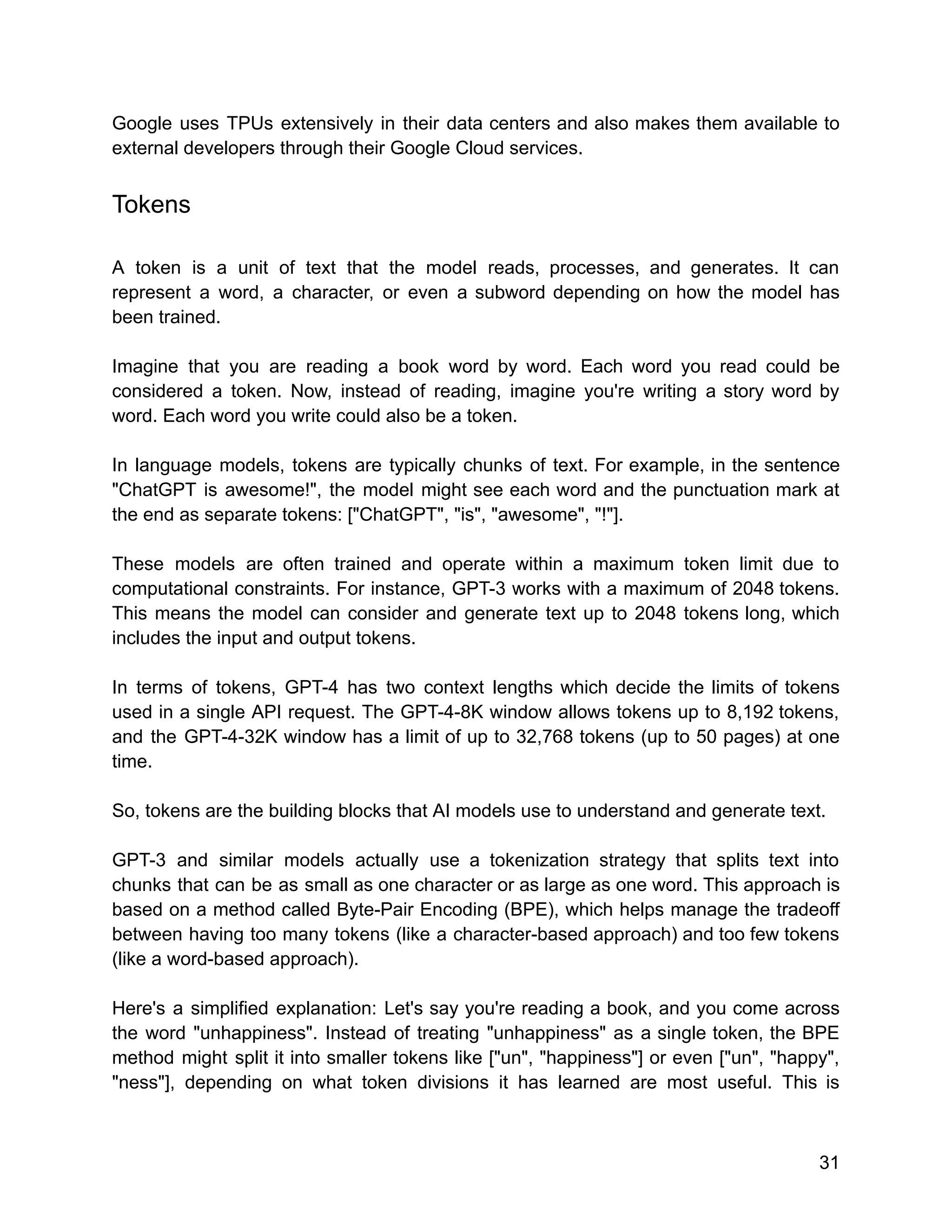 Google uses TPUs extensively in their data centers and also makes them available to external developers through their Google Cloud services.

Tokens

A token is a unit of text that the model reads, processes, and generates. It can represent a word, a character, or even a subword depending on how the model has been trained.

Imagine that you are reading a book word by word. Each word you read could be considered a token. Now, instead of reading, imagine you're writing a story word by word. Each word you write could also be a token.

In language models, tokens are typically chunks of text. For example, in the sentence "ChatGPT is awesome!", the model might see each word and the punctuation mark at the end as separate tokens: ["ChatGPT", "is", "awesome", "!"].

These models are often trained and operate within a maximum token limit due to computational constraints. For instance, GPT-3 works with a maximum of 2048 tokens. This means the model can consider and generate text up to 2048 tokens long, which includes the input and output tokens.

In terms of tokens, GPT-4 has two context lengths which decide the limits of tokens used in a single API request. The GPT-4-8K window allows tokens up to 8,192 tokens, and the GPT-4-32K window has a limit of up to 32,768 tokens (up to 50 pages) at one time.

So, tokens are the building blocks that AI models use to understand and generate text.

GPT-3 and similar models actually use a tokenization strategy that splits text into chunks that can be as small as one character or as large as one word. This approach is based on a method called Byte-Pair Encoding (BPE), which helps manage the tradeoff between having too many tokens (like a character-based approach) and too few tokens (like a word-based approach).

Here's a simplified explanation: Let's say you're reading a book, and you come across the word "unhappiness". Instead of treating "unhappiness" as a single token, the BPE method might split it into smaller tokens like ["un", "happiness"] or even ["un", "happy", "ness"], depending on what token divisions it has learned are most useful. This is

31